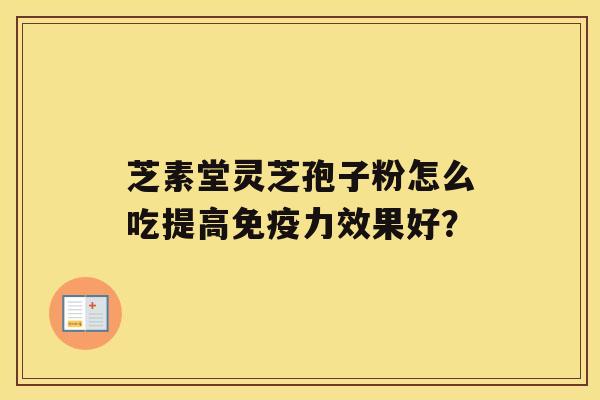 芝素堂灵芝孢子粉怎么吃提高免疫力效果好?